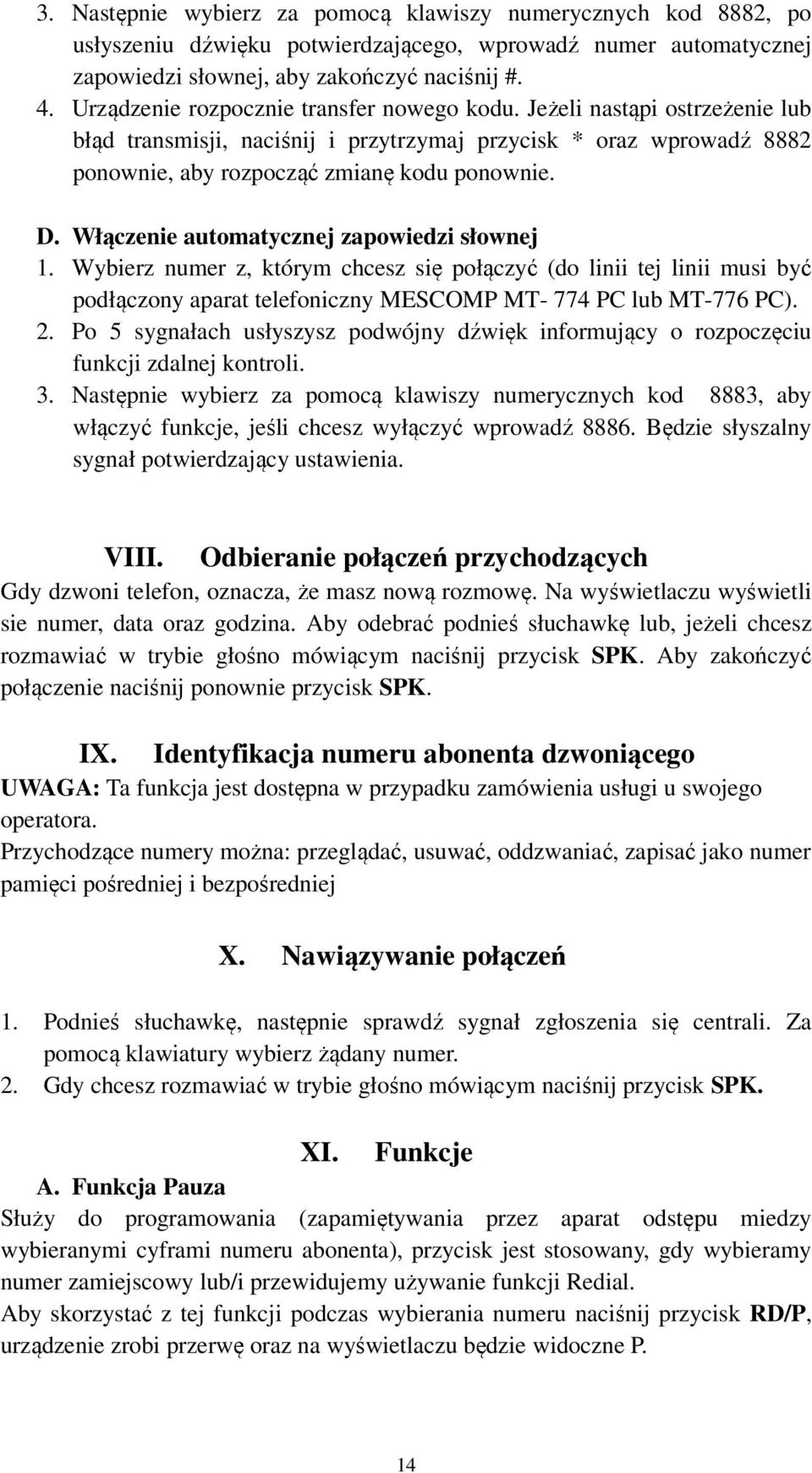 3. Następnie wybierz za pomocą klawiszy numerycznych kod 8882, po usłyszeniu dźwięku potwierdzającego, wprowadź numer automatycznej zapowiedzi słownej, aby zakończyć naciśnij #.
4. Urządzenie rozpocznie transfer nowego kodu. Jeżeli nastąpi ostrzeżenie lub błąd transmisji, naciśnij i przytrzymaj przycisk * oraz wprowadź 8882 ponownie, aby rozpocząć zmianę kodu ponownie.

D. Włączenie automatycznej zapowiedzi słownej
1. Wybierz numer z, którym chcesz się połączyć (do linii tej linii musi być podłączony aparat telefoniczny MESCOMP MT- 774 PC lub MT-776 PC).
2. Po 5 sygnałach usłyszysz podwójny dźwięk informujący o rozpoczęciu funkcji zdalnej kontroli.
3. Następnie wybierz za pomocą klawiszy numerycznych kod 8883, aby włączyć funkcje, jeśli chcesz wyłączyć wprowadź 8886. Będzie słyszalny sygnał potwierdzający ustawienia.

VIII. Odbieranie połączeń przychodzących
Gdy dzwoni telefon, oznacza, że masz nową rozmowę. Na wyświetlaczu wyświetli sie numer, data oraz godzina. Aby odebrać podnieś słuchawkę lub, jeżeli chcesz rozmawiać w trybie głośno mówiącym naciśnij przycisk SPK. Aby zakończyć połączenie naciśnij ponownie przycisk SPK.

IX. Identyfikacja numeru abonenta dzwoniącego
UWAGA: Ta funkcja jest dostępna w przypadku zamówienia usługi u swojego operatora.
Przychodzące numery można: przeglądać, usuwać, oddzwaniać, zapisać jako numer pamięci pośredniej i bezpośredniej

X. Nawiązywanie połączeń

1. Podnieś słuchawkę, następnie sprawdź sygnał zgłoszenia się centrali. Za pomocą klawiatury wybierz żądany numer.
2. Gdy chcesz rozmawiać w trybie głośno mówiącym naciśnij przycisk SPK.

XI. Funkcje
A. Funkcja Pauza
Służy do programowania (zapamiętywania przez aparat odstępu miedzy wybieranymi cyframi numeru abonenta), przycisk jest stosowany, gdy wybieramy numer zamiejscowy lub/i przewidujemy używanie funkcji Redial.
Aby skorzystać z tej funkcji podczas wybierania numeru naciśnij przycisk RD/P, urządzenie zrobi przerwę oraz na wyświetlaczu będzie widoczne P.

14